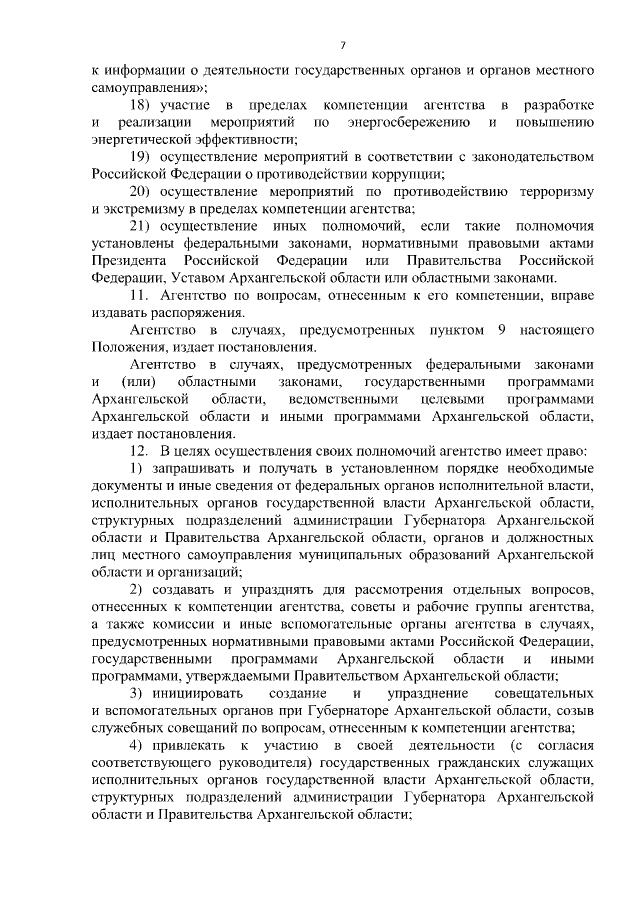 7

к информации о деятельности государственных органов и органов местного самоуправления»;

18) участие в пределах компетенции агентства в разработке и реализации мероприятий по энергосбережению и повышению энергетической эффективности;

19) осуществление мероприятий в соответствии с законодательством Российской Федерации о противодействии коррупции;

20) осуществление мероприятий по противодействию терроризму и экстремизму в пределах компетенции агентства;

21) осуществление иных полномочий, если такие полномочия установлены федеральными законами, нормативными правовыми актами Президента Российской Федерации или Правительства Российской Федерации, Уставом Архангельской области или областными законами.

11. Агентство по вопросам, отнесенным к его компетенции, вправе издавать распоряжения.

Агентство в случаях, предусмотренных пунктом 9 настоящего Положения, издает постановления.

Агентство в случаях, предусмотренных федеральными законами и (или) областными законами, государственными программами Архангельской области, ведомственными целевыми программами Архангельской области и иными программами Архангельской области, издает постановления.

12. В целях осуществления своих полномочий агентство имеет право:

1) запрашивать и получать в установленном порядке необходимые документы и иные сведения от федеральных органов исполнительной власти, исполнительных органов государственной власти Архангельской области, структурных подразделений администрации Губернатора Архангельской области и Правительства Архангельской области, органов и должностных лиц местного самоуправления муниципальных образований Архангельской области и организаций;

2) создавать и упразднять для рассмотрения отдельных вопросов, отнесенных к компетенции агентства, советы и рабочие группы агентства, а также комиссии и иные вспомогательные органы агентства в случаях, предусмотренных нормативными правовыми актами Российской Федерации, государственными программами Архангельской области и иными программами, утверждаемыми Правительством Архангельской области;

3) инициировать создание и упразднение совещательных и вспомогательных органов при Губернаторе Архангельской области, созыв служебных совещаний по вопросам, отнесенным к компетенции агентства;

4) привлекать к участию в своей деятельности (с согласия соответствующего руководителя) государственных гражданских служащих исполнительных органов государственной власти Архангельской области, структурных подразделений администрации Губернатора Архангельской области и Правительства Архангельской области;